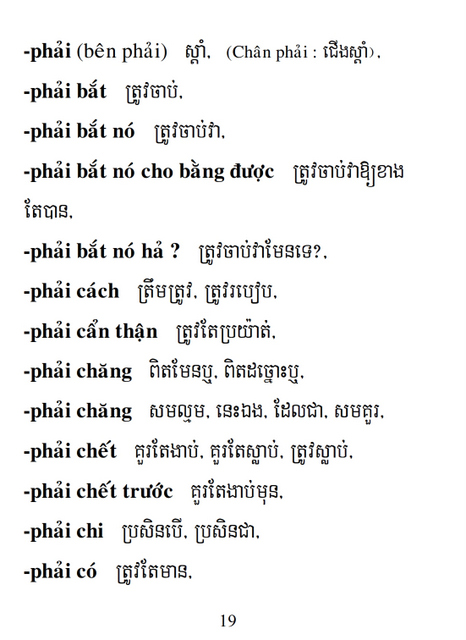 -phải (bên phải) ស្តាំ, (Chân phải : ជើងស្តាំ),

-phải bắt ត្រូវចាប់,

-phải bắt nó ត្រូវចាប់វា,

-phải bắt nó cho bằng được ត្រូវចាប់វាឱ្យខាងតែបាន,

-phải bắt nó hả ? ត្រូវចាប់វាមែនទេ?,

-phải cách ត្រឹមត្រូវ, ត្រូវរបៀប,

-phải cẩn thận ត្រូវតែប្រយ័ត្ន,

-phải chăng ពិតមែនឬ, ពិតដូច្នោះឬ,

-phải chăng សមល្មម, នេះឯង, ដែលជា, សមគួរ,

-phải chết គួរតែងាប់, គួរតែស្លាប់, ត្រូវស្លាប់,

-phải chết trước គួរតែងាប់មុន,

-phải chi ប្រសិនបើ, ប្រសិនជា,

-phải có ត្រូវតែមាន,

19